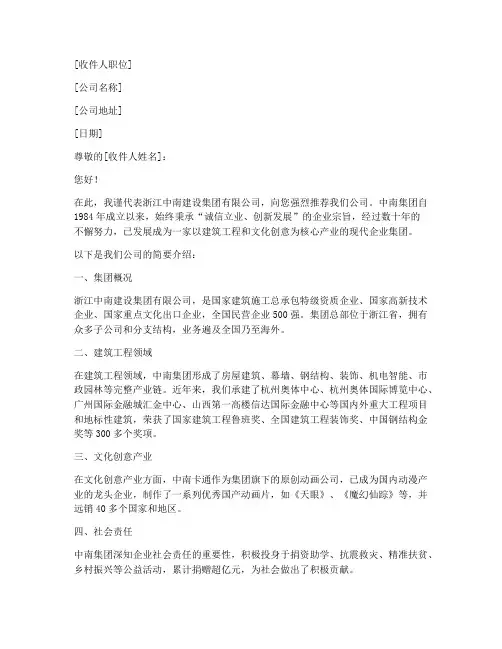 [收件人职位]

[公司名称]

[公司地址]

[日期]

尊敬的[收件人姓名]：

您好！

在此，我谨代表浙江中南建设集团有限公司，向您强烈推荐我们公司。中南集团自1984年成立以来，始终秉承“诚信立业、创新发展”的企业宗旨，经过数十年的不懈努力，已发展成为一家以建筑工程和文化创意为核心产业的现代企业集团。

以下是我们公司的简要介绍：

一、集团概况

浙江中南建设集团有限公司，是国家建筑施工总承包特级资质企业、国家高新技术企业、国家重点文化出口企业，全国民营企业500强。集团总部位于浙江省，拥有众多子公司和分支结构，业务遍及全国乃至海外。

二、建筑工程领域

在建筑工程领域，中南集团形成了房屋建筑、幕墙、钢结构、装饰、机电智能、市政园林等完整产业链。近年来，我们承建了杭州奥体中心、杭州奥体国际博览中心、广州国际金融城汇金中心、山西第一高楼信达国际金融中心等国内外重大工程项目和地标性建筑，荣获了国家建筑工程鲁班奖、全国建筑工程装饰奖、中国钢结构金奖等300多个奖项。

三、文化创意产业

在文化创意产业方面，中南卡通作为集团旗下的原创动画公司，已成为国内动漫产业的龙头企业，制作了一系列优秀国产动画片，如《天眼》、《魔幻仙踪》等，并远销40多个国家和地区。

四、社会责任

中南集团深知企业社会责任的重要性，积极投身于捐资助学、抗震救灾、精准扶贫、乡村振兴等公益活动，累计捐赠超亿元，为社会做出了积极贡献。